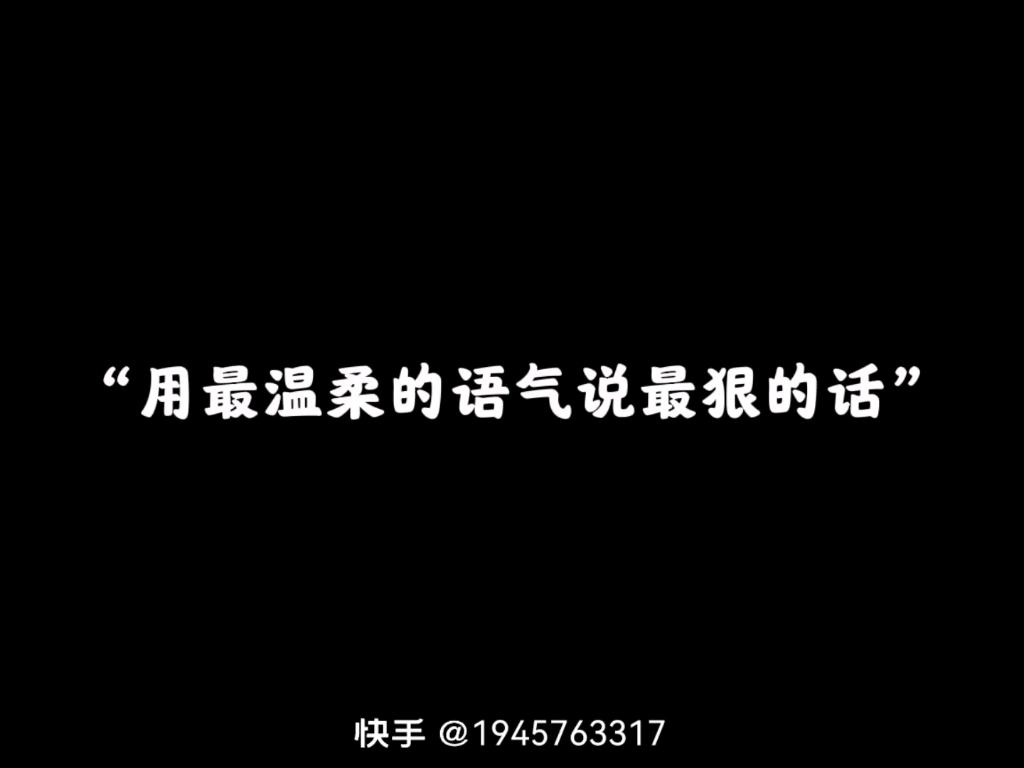 “用最温柔的语气说最狠的话”

快手 @1945763317